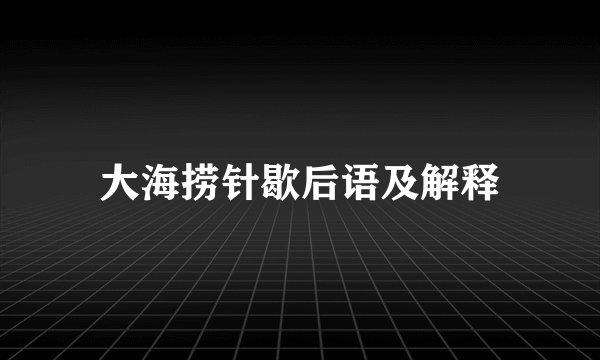 大海捞针歇后语及解释